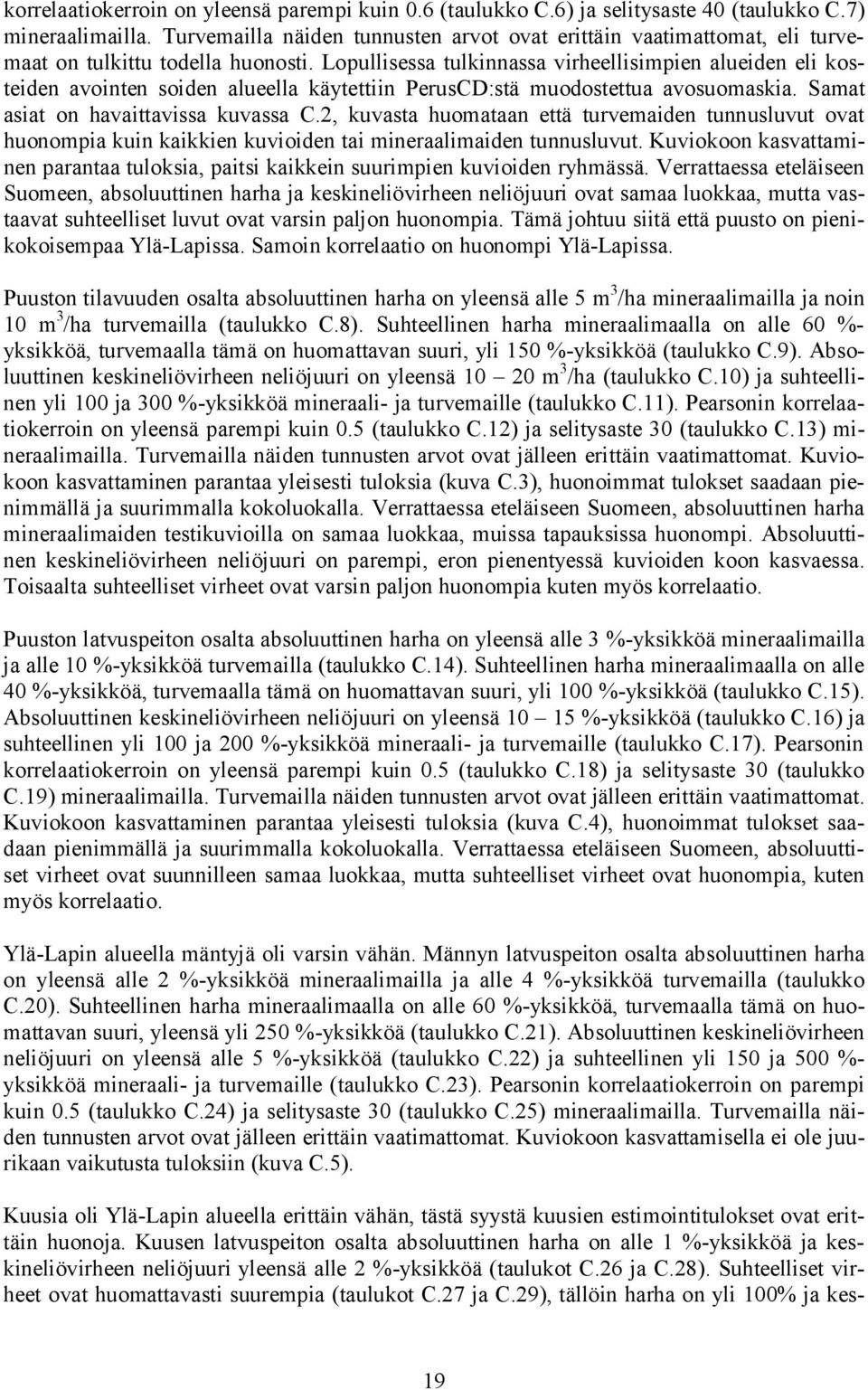 korrelaatiokerroin on yleensä parempi kuin 0.6 (taulukko C.6) ja selitysaste 40 (taulukko C.7) mineraalimailla. Turvemailla näiden tunnusten arvot ovat erittäin vaatimattomat, eli turvemaat on tulkittu todella huonosti. Lopullisessa tulkinnassa virheellisimpien alueiden eli kosteiden avointen soiden alueella käytettiin PerusCD:stä muodostettua avosuomaskia. Samat asiat on havaittavissa kuvassa C.2, kuvasta huomataan että turvemaiden tunnusluvut ovat huonompia kuin kaikkien kuvioiden tai mineraalimaiden tunnusluvut. Kuviokoon kasvattaminen parantaa tuloksia, paitsi kaikkein suurimpien kuvioiden ryhmässä. Verrattaessa eteläiseen Suomeen, absoluuttinen harha ja keskineliövirheen neliöjuuri ovat samaa luokkaa, mutta vastaavat suhteelliset luvut ovat varsin paljon huonompia. Tämä johtuu siitä että puusto on pienikokoisempaa Ylä-Lapissa. Samoin korrelaatio on huonompi Ylä-Lapissa.

Puuston tilavuuden osalta absoluuttinen harha on yleensä alle 5 $m^3$/ha mineraalimailla ja noin 10 $m^3$/ha turvemailla (taulukko C.8). Suhteellinen harha mineraalimaalla on alle 60 %-yksikköä, turvemaalla tämä on huomattavan suuri, yli 150 %-yksikköä (taulukko C.9). Absoluuttinen keskineliövirheen neliöjuuri on yleensä 10 – 20 $m^3$/ha (taulukko C.10) ja suhteellinen yli 100 ja 300 %-yksikköä mineraali- ja turvemaille (taulukko C.11). Pearsonin korrelaatiokerroin on yleensä parempi kuin 0.5 (taulukko C.12) ja selitysaste 30 (taulukko C.13) mineraalimailla. Turvemailla näiden tunnusten arvot ovat jälleen erittäin vaatimattomat. Kuviokoon kasvattaminen parantaa yleisesti tuloksia (kuva C.3), huonoimmat tulokset saadaan pienimmällä ja suurimmalla kokoluokalla. Verrattaessa eteläiseen Suomeen, absoluuttinen harha mineraalimaiden testikuvioilla on samaa luokkaa, muissa tapauksissa huonompi. Absoluuttinen keskineliövirheen neliöjuuri on parempi, eron pienentyessä kuvioiden koon kasvaessa. Toisaalta suhteelliset virheet ovat varsin paljon huonompia kuten myös korrelaatio.

Puuston latvuspeiton osalta absoluuttinen harha on yleensä alle 3 %-yksikköä mineraalimailla ja alle 10 %-yksikköä turvemailla (taulukko C.14). Suhteellinen harha mineraalimaalla on alle 40 %-yksikköä, turvemaalla tämä on huomattavan suuri, yli 100 %-yksikköä (taulukko C.15). Absoluuttinen keskineliövirheen neliöjuuri on yleensä 10 – 15 %-yksikköä (taulukko C.16) ja suhteellinen yli 100 ja 200 %-yksikköä mineraali- ja turvemaille (taulukko C.17). Pearsonin korrelaatiokerroin on yleensä parempi kuin 0.5 (taulukko C.18) ja selitysaste 30 (taulukko C.19) mineraalimailla. Turvemailla näiden tunnusten arvot ovat jälleen erittäin vaatimattomat. Kuviokoon kasvattaminen parantaa yleisesti tuloksia (kuva C.4), huonoimmat tulokset saadaan pienimmällä ja suurimmalla kokoluokalla. Verrattaessa eteläiseen Suomeen, absoluuttiset virheet ovat suunnilleen samaa luokkaa, mutta suhteelliset virheet ovat huonompia, kuten myös korrelaatio.

Ylä-Lapin alueella mäntyjä oli varsin vähän. Männyn latvuspeiton osalta absoluuttinen harha on yleensä alle 2 %-yksikköä mineraalimailla ja alle 4 %-yksikköä turvemailla (taulukko C.20). Suhteellinen harha mineraalimaalla on alle 60 %-yksikköä, turvemaalla tämä on huomattavan suuri, yleensä yli 250 %-yksikköä (taulukko C.21). Absoluuttinen keskineliövirheen neliöjuuri on yleensä alle 5 %-yksikköä (taulukko C.22) ja suhteellinen yli 150 ja 500 %-yksikköä mineraali- ja turvemaille (taulukko C.23). Pearsonin korrelaatiokerroin on parempi kuin 0.5 (taulukko C.24) ja selitysaste 30 (taulukko C.25) mineraalimailla. Turvemailla näiden tunnusten arvot ovat jälleen erittäin vaatimattomat. Kuviokoon kasvattamisella ei ole juurikaan vaikutusta tuloksiin (kuva C.5).

Kuusia oli Ylä-Lapin alueella erittäin vähän, tästä syystä kuusien estimointitulokset ovat erittäin huonoja. Kuusen latvuspeiton osalta absoluuttinen harha on alle 1 %-yksikköä ja keskineliövirheen neliöjuuri yleensä alle 2 %-yksikköä (taulukot C.26 ja C.28). Suhteelliset virheet ovat huomattavasti suurempia (taulukot C.27 ja C.29), tällöin harha on yli 100% ja kes-

19